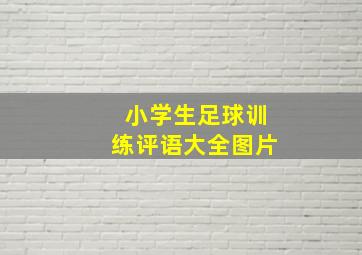 小学生足球训练评语大全图片